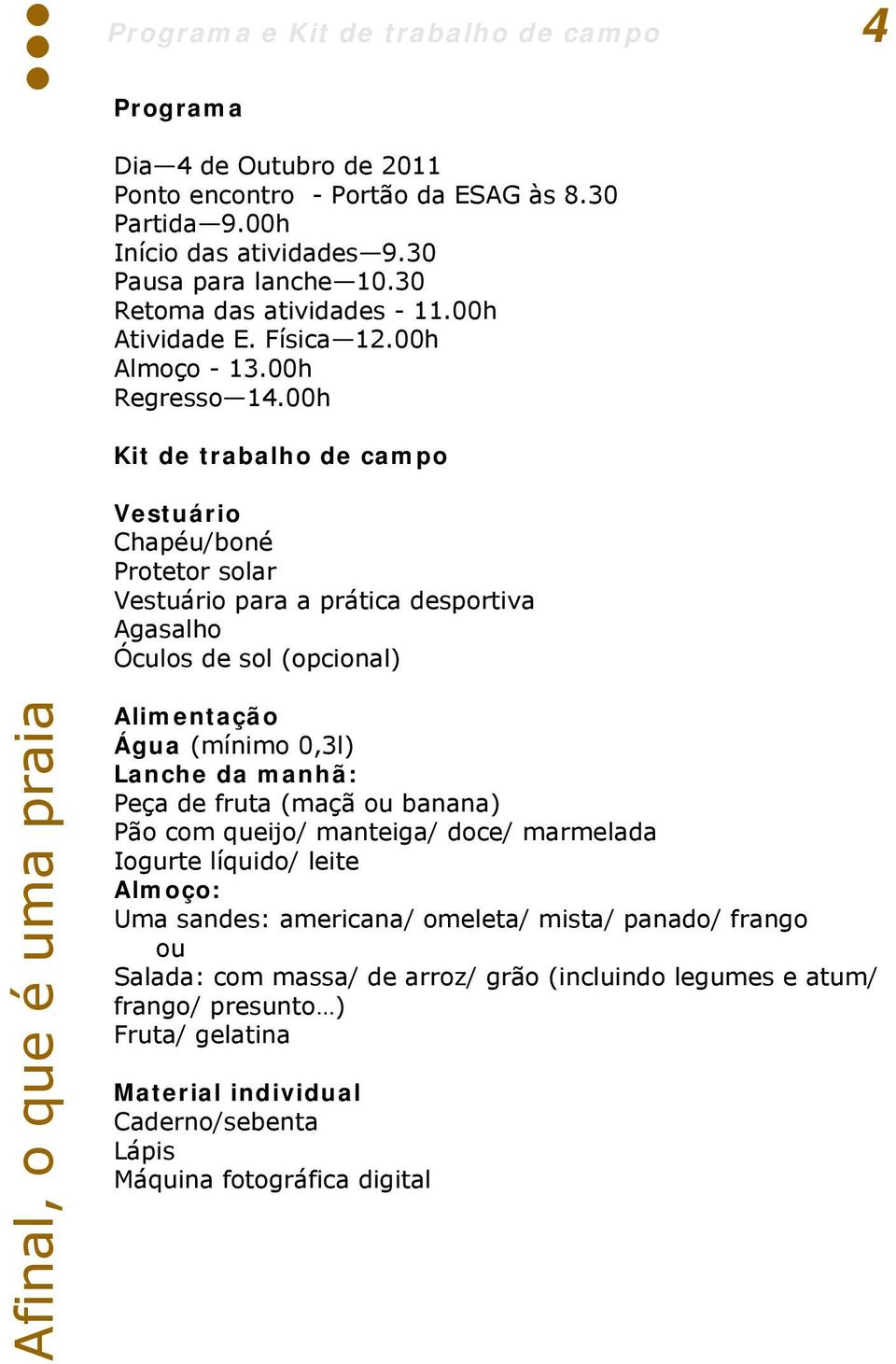 Programa e Kit de trabalho de campo

4

Programa

Dia—4 de Outubro de 2011
Ponto encontro - Portão da ESAG às 8.30
Partida—9.00h
Início das atividades—9.30
Pausa para lanche—10.30
Retoma das atividades - 11.00h
Atividade E. Física—12.00h
Almoço - 13.00h
Regresso—14.00h

Kit de trabalho de campo

Vestuário
Chapéu/boné
Protetor solar
Vestuário para a prática desportiva
Agasalho
Óculos de sol (opcional)

Alimentação
Água (mínimo 0,3l)
Lanche da manhã:
Peça de fruta (maçã ou banana)
Pão com queijo/ manteiga/ doce/ marmelada
Iogurte líquido/ leite
Almoço:
Uma sandes: americana/ omeleta/ mista/ panado/ frango
ou
Salada: com massa/ de arroz/ grão (incluindo legumes e atum/ frango/ presunto…)
Fruta/ gelatina

Material individual
Caderno/sebenta
Lápis
Máquina fotográfica digital

Afinal, o que é uma praia